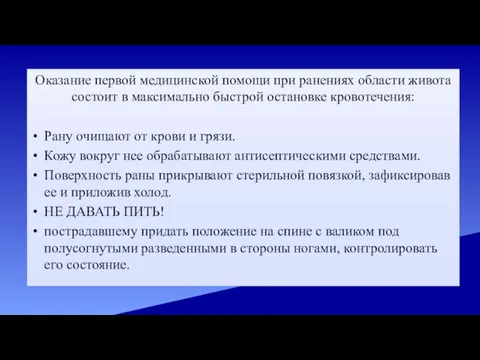 Оказание первой медицинской помощи при ранениях области живота состоит в максимально быстрой остановке кровотечения:

• Рану очищают от крови и грязи.
• Кожу вокруг нее обрабатывают антисептическими средствами.
• Поверхность раны прикрывают стерильной повязкой, зафиксировав ее и приложив холод.
• НЕ ДАВАТЬ ПИТЬ!
• пострадавшему придать положение на спине с валиком под полусогнутыми разведенными в стороны ногами, контролировать его состояние.